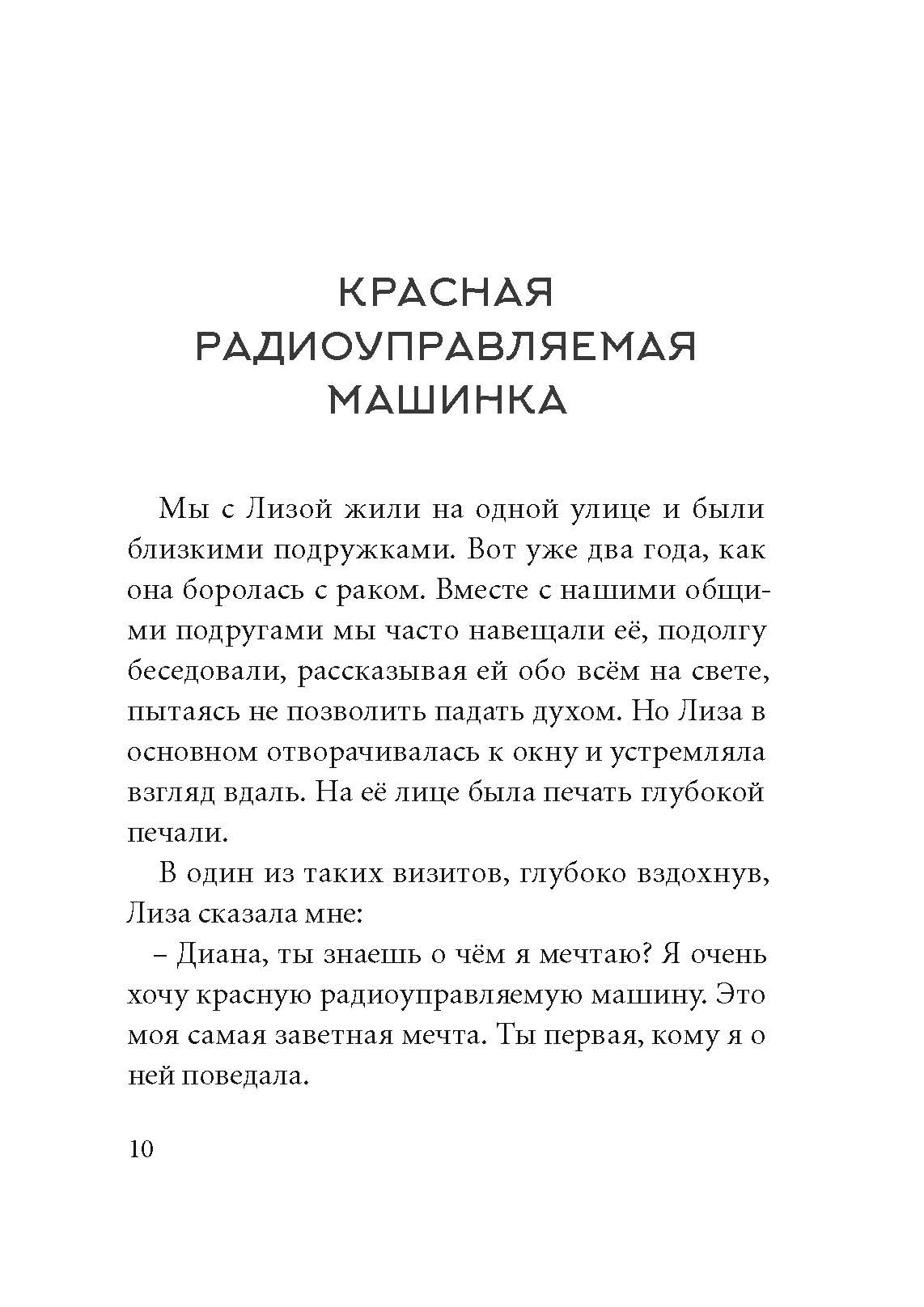 КРАСНАЯ РАДИОУПРАВЛЯЕМАЯ МАШИНКА

Мы с Лизой жили на одной улице и были близкими подружками. Вот уже два года, как она боролась с раком. Вместе с нашими общими подругами мы часто навещали её, подолгу беседовали, рассказывая ей обо всём на свете, пытаясь не позволить падать духом. Но Лиза в основном отворачивалась к окну и устремляла взгляд вдаль. На её лице была печать глубокой печали.

В один из таких визитов, глубоко вздохнув, Лиза сказала мне:

– Диана, ты знаешь о чём я мечтаю? Я очень хочу красную радиоуправляемую машину. Это моя самая заветная мечта. Ты первая, кому я о ней поведала.

10